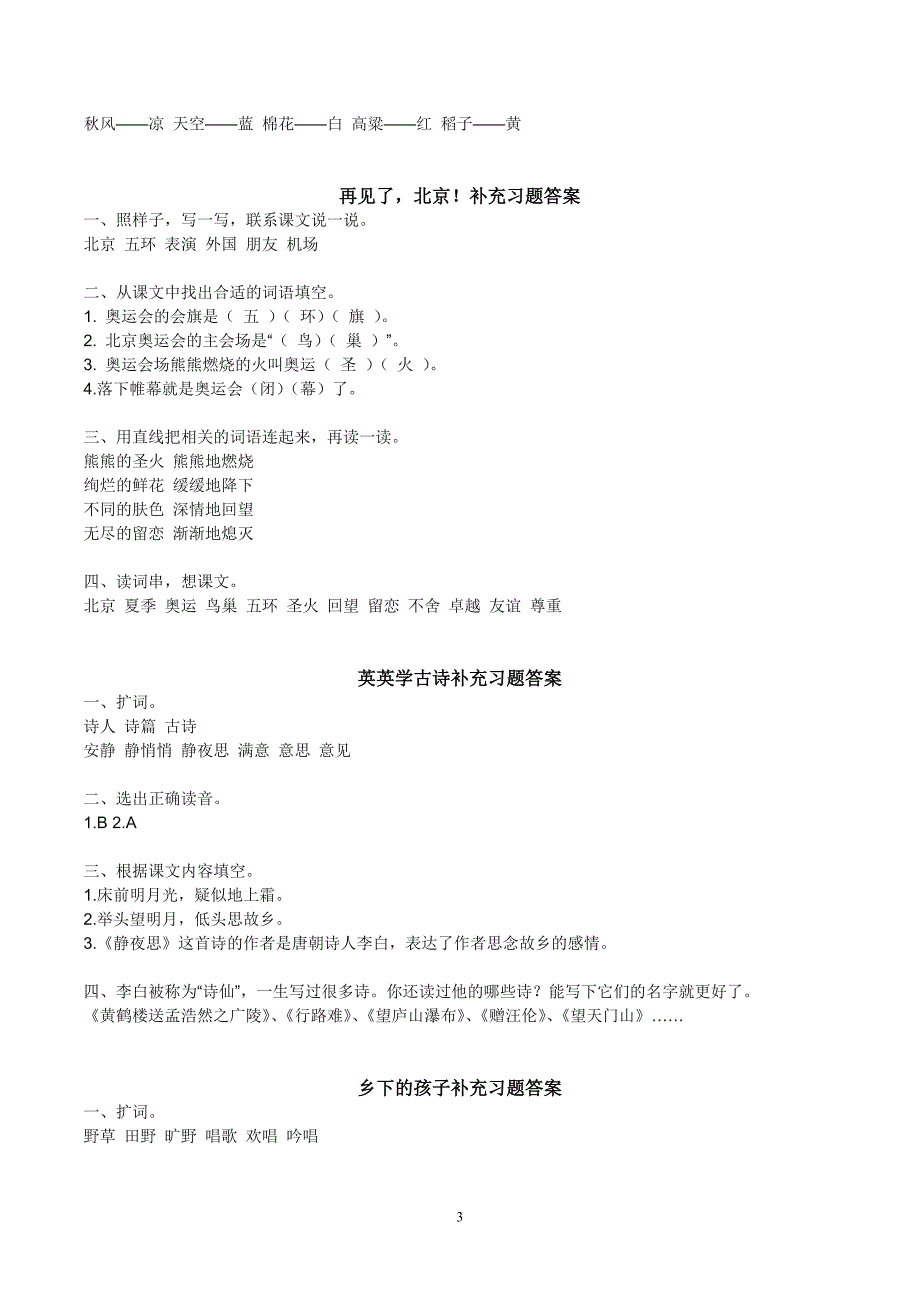 秋风——凉 天空——蓝 棉花——白 高粱——红 稻子——黄

再见了，北京！补充习题答案

一、照样子，写一写，联系课文说一说。
北京 五环 表演 外国 朋友 机场

二、从课文中找出合适的词语填空。
1. 奥运会的会旗是（ 五 ）（ 环）（ 旗 ）。
2. 北京奥运会的主会场是“（ 鸟）（ 巢 ）”。
3. 奥运会场熊熊燃烧的火叫奥运（ 圣 ）（ 火 ）。
4.落下帷幕就是奥运会（闭）（幕）了。

三、用直线把相关的词语连起来，再读一读。
熊熊的圣火 熊熊地燃烧
绚烂的鲜花 缓缓地降下
不同的肤色 深情地回望
无尽的留恋 渐渐地熄灭

四、读词串，想课文。
北京 夏季 奥运 鸟巢 五环 圣火 回望 留恋 不舍 卓越 友谊 尊重

英英学古诗补充习题答案

一、扩词。
诗人 诗篇 古诗
安静 静悄悄 静夜思 满意 意思 意见

二、选出正确读音。
1.B 2.A

三、根据课文内容填空。
1.床前明月光，疑似地上霜。
2.举头望明月，低头思故乡。
3.《静夜思》这首诗的作者是唐朝诗人李白，表达了作者思念故乡的感情。

四、李白被称为“诗仙”，一生写过很多诗。你还读过他的哪些诗？能写下它们的名字就更好了。
《黄鹤楼送孟浩然之广陵》、《行路难》、《望庐山瀑布》、《赠汪伦》、《望天门山》……

乡下的孩子补充习题答案

一、扩词。
野草 田野 旷野 唱歌 欢唱 吟唱

3